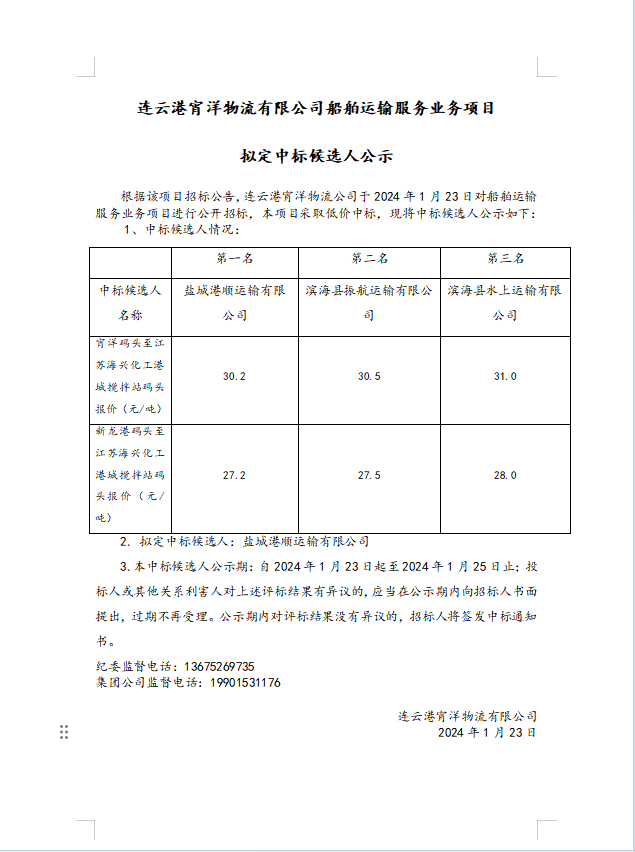 连云港宵洋物流有限公司船舶运输服务业务项目

拟定中标候选人公示

根据该项目招标公告，连云港宵洋物流公司于 2024 年 1 月 23 日对船舶运输服务业务项目进行公开招标，本项目采取低价中标，现将中标候选人公示如下：

1、中标候选人情况：

| | 第一名 | 第二名 | 第三名 |
|---|---|---|---|
| 中标候选人名称 | 盐城港顺运输有限公司 | 滨海县振航运输有限公司 | 滨海县水上运输有限公司 |
| 宵洋码头至江苏海兴化工港城搅拌站码头报价（元/吨） | 30.2 | 30.5 | 31.0 |
| 新龙港码头至江苏海兴化工港城搅拌站码头报价（元/吨） | 27.2 | 27.5 | 28.0 |

2. 拟定中标候选人：盐城港顺运输有限公司

3. 本中标候选人公示期：自 2024 年 1 月 23 日起至 2024 年 1 月 25 日止；投标人或其他关系利害人对上述评标结果有异议的，应当在公示期内向招标人书面提出，过期不再受理。公示期内对评标结果没有异议的，招标人将签发中标通知书。

纪委监督电话：13675269735
集团公司监督电话：19901531176

连云港宵洋物流有限公司
2024 年 1 月 23 日